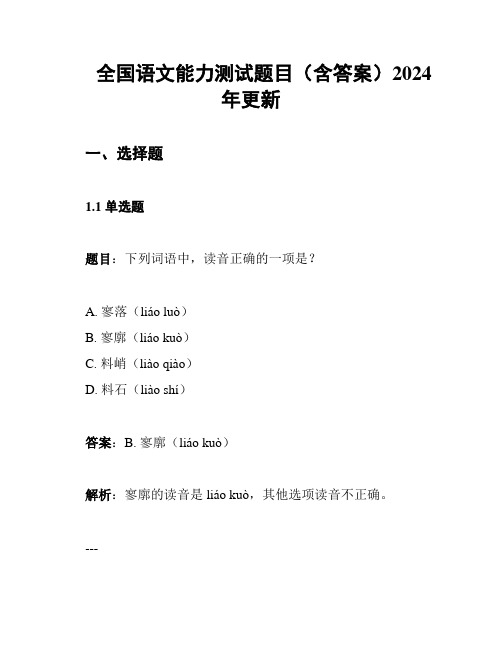 全国语文能力测试题目（含答案）2024年更新

一、选择题

1.1 单选题

题目：下列词语中，读音正确的一项是？

A. 寥落（liáo luò）
B. 寥廓（liáo kuò）
C. 料峭（liào qiào）
D. 料石（liào shí）

答案：B. 寥廓（liáo kuò）

解析：寥廓的读音是 liáo kuò，其他选项读音不正确。

---